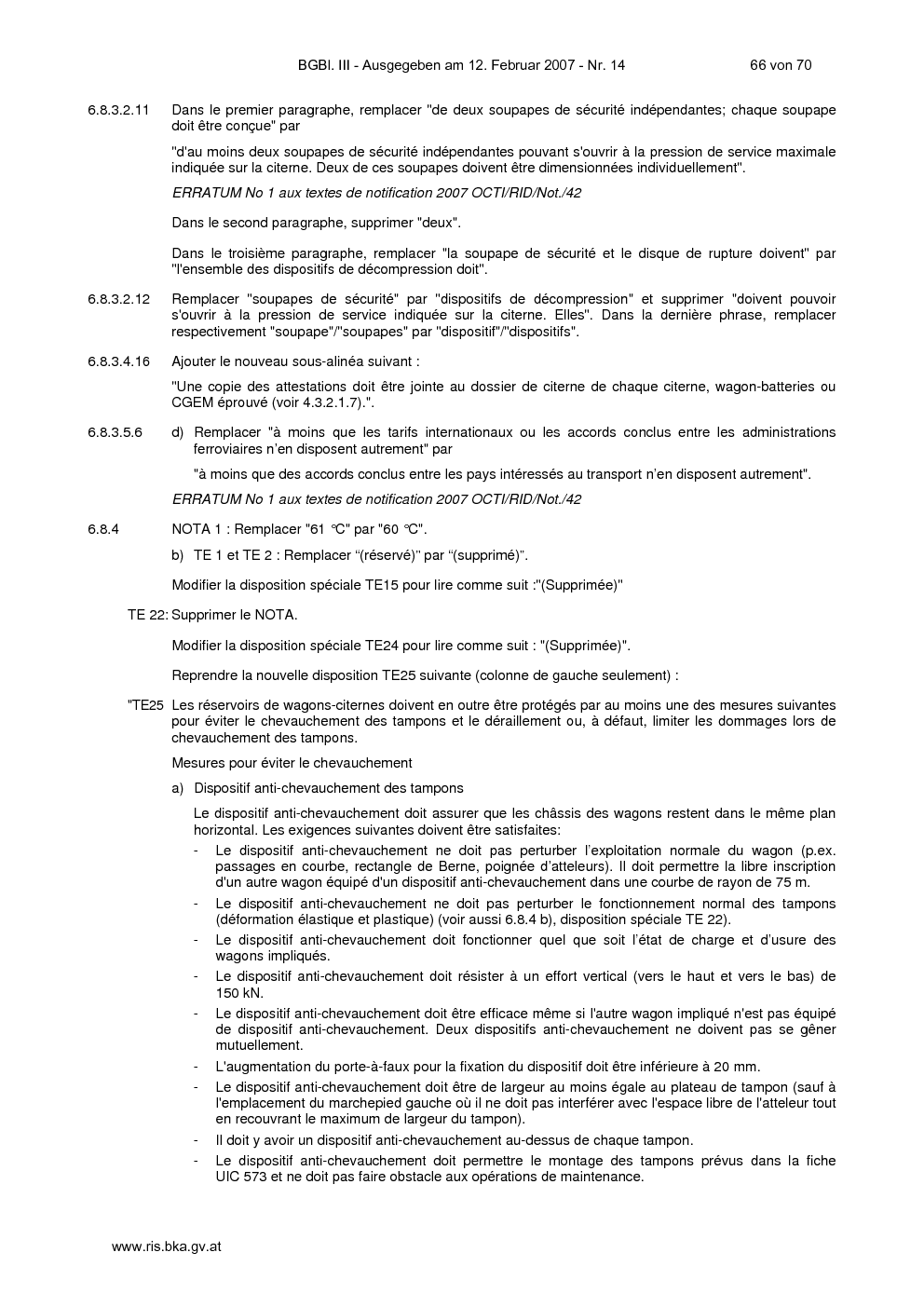 BGBl. III - Ausgegeben am 12. Februar 2007 - Nr. 14 66 von 70

6.8.3.2.11 Dans le premier paragraphe, remplacer "de deux soupapes de sécurité indépendantes; chaque soupape doit être conçue" par

"d'au moins deux soupapes de sécurité indépendantes pouvant s'ouvrir à la pression de service maximale indiquée sur la citerne. Deux de ces soupapes doivent être dimensionnées individuellement".

ERRATUM No 1 aux textes de notification 2007 OCTI/RID/Not./42

Dans le second paragraphe, supprimer "deux".

Dans le troisième paragraphe, remplacer "la soupape de sécurité et le disque de rupture doivent" par "l'ensemble des dispositifs de décompression doit".

6.8.3.2.12 Remplacer "soupapes de sécurité" par "dispositifs de décompression" et supprimer "doivent pouvoir s'ouvrir à la pression de service indiquée sur la citerne. Elles". Dans la dernière phrase, remplacer respectivement "soupape"/"soupapes" par "dispositif"/"dispositifs".

6.8.3.4.16 Ajouter le nouveau sous-alinéa suivant :

"Une copie des attestations doit être jointe au dossier de citerne de chaque citerne, wagon-batteries ou CGEM éprouvé (voir 4.3.2.1.7).".

6.8.3.5.6 d) Remplacer "à moins que les tarifs internationaux ou les accords conclus entre les administrations ferroviaires n'en disposent autrement" par

"à moins que des accords conclus entre les pays intéressés au transport n'en disposent autrement".

ERRATUM No 1 aux textes de notification 2007 OCTI/RID/Not./42

6.8.4 NOTA 1 : Remplacer "61 °C" par "60 °C".

b) TE 1 et TE 2 : Remplacer "(réservé)" par "(supprimé)".

Modifier la disposition spéciale TE15 pour lire comme suit :"(Supprimée)"

TE 22: Supprimer le NOTA.

Modifier la disposition spéciale TE24 pour lire comme suit : "(Supprimée)".

Reprendre la nouvelle disposition TE25 suivante (colonne de gauche seulement) :

"TE25 Les réservoirs de wagons-citernes doivent en outre être protégés par au moins une des mesures suivantes pour éviter le chevauchement des tampons et le déraillement ou, à défaut, limiter les dommages lors de chevauchement des tampons.

Mesures pour éviter le chevauchement

a) Dispositif anti-chevauchement des tampons

Le dispositif anti-chevauchement doit assurer que les châssis des wagons restent dans le même plan horizontal. Les exigences suivantes doivent être satisfaites:

- Le dispositif anti-chevauchement ne doit pas perturber l'exploitation normale du wagon (p.ex. passages en courbe, rectangle de Berne, poignée d'atteleurs). Il doit permettre la libre inscription d'un autre wagon équipé d'un dispositif anti-chevauchement dans une courbe de rayon de 75 m.
- Le dispositif anti-chevauchement ne doit pas perturber le fonctionnement normal des tampons (déformation élastique et plastique) (voir aussi 6.8.4 b), disposition spéciale TE 22).
- Le dispositif anti-chevauchement doit fonctionner quel que soit l'état de charge et d'usure des wagons impliqués.
- Le dispositif anti-chevauchement doit résister à un effort vertical (vers le haut et vers le bas) de 150 kN.
- Le dispositif anti-chevauchement doit être efficace même si l'autre wagon impliqué n'est pas équipé de dispositif anti-chevauchement. Deux dispositifs anti-chevauchement ne doivent pas se gêner mutuellement.
- L'augmentation du porte-à-faux pour la fixation du dispositif doit être inférieure à 20 mm.
- Le dispositif anti-chevauchement doit être de largeur au moins égale au plateau de tampon (sauf à l'emplacement du marchepied gauche où il ne doit pas interférer avec l'espace libre de l'atteleur tout en recouvrant le maximum de largeur du tampon).
- Il doit y avoir un dispositif anti-chevauchement au-dessus de chaque tampon.
- Le dispositif anti-chevauchement doit permettre le montage des tampons prévus dans la fiche UIC 573 et ne doit pas faire obstacle aux opérations de maintenance.

www.ris.bka.gv.at